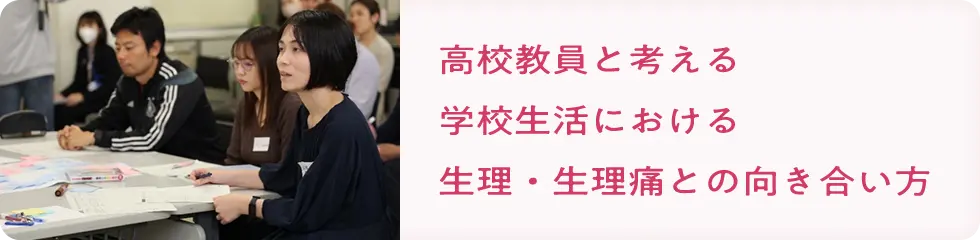 高校教員と考える
学校生活における
生理・生理痛との向き合い方